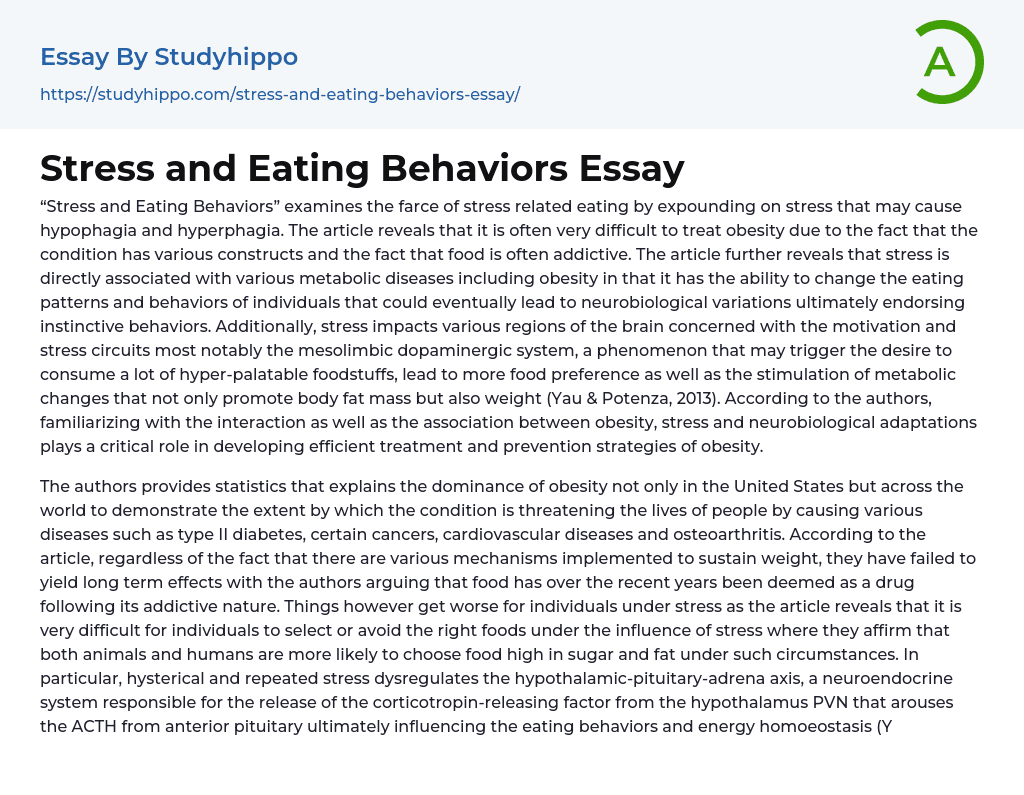 Essay By Studyhippo
https://studyhippo.com/stress-and-eating-behaviors-essay/

A

Stress and Eating Behaviors Essay

“Stress and Eating Behaviors” examines the farce of stress related eating by expounding on stress that may cause hypophagia and hyperphagia. The article reveals that it is often very difficult to treat obesity due to the fact that the condition has various constructs and the fact that food is often addictive. The article further reveals that stress is directly associated with various metabolic diseases including obesity in that it has the ability to change the eating patterns and behaviors of individuals that could eventually lead to neurobiological variations ultimately endorsing instinctive behaviors. Additionally, stress impacts various regions of the brain concerned with the motivation and stress circuits most notably the mesolimbic dopaminergic system, a phenomenon that may trigger the desire to consume a lot of hyper-palatable foodstuffs, lead to more food preference as well as the stimulation of metabolic changes that not only promote body fat mass but also weight (Yau & Potenza, 2013). According to the authors, familiarizing with the interaction as well as the association between obesity, stress and neurobiological adaptations plays a critical role in developing efficient treatment and prevention strategies of obesity.

The authors provides statistics that explains the dominance of obesity not only in the United States but across the world to demonstrate the extent by which the condition is threatening the lives of people by causing various diseases such as type II diabetes, certain cancers, cardiovascular diseases and osteoarthritis. According to the article, regardless of the fact that there are various mechanisms implemented to sustain weight, they have failed to yield long term effects with the authors arguing that food has over the recent years been deemed as a drug following its addictive nature. Things however get worse for individuals under stress as the article reveals that it is very difficult for individuals to select or avoid the right foods under the influence of stress where they affirm that both animals and humans are more likely to choose food high in sugar and fat under such circumstances. In particular, hysterical and repeated stress dysregulates the hypothalamic-pituitary-adrena axis, a neuroendocrine system responsible for the release of the corticotropin-releasing factor from the hypothalamus PVN that arouses the ACTH from anterior pituitary ultimately influencing the eating behaviors and energy homoeostasis (Y